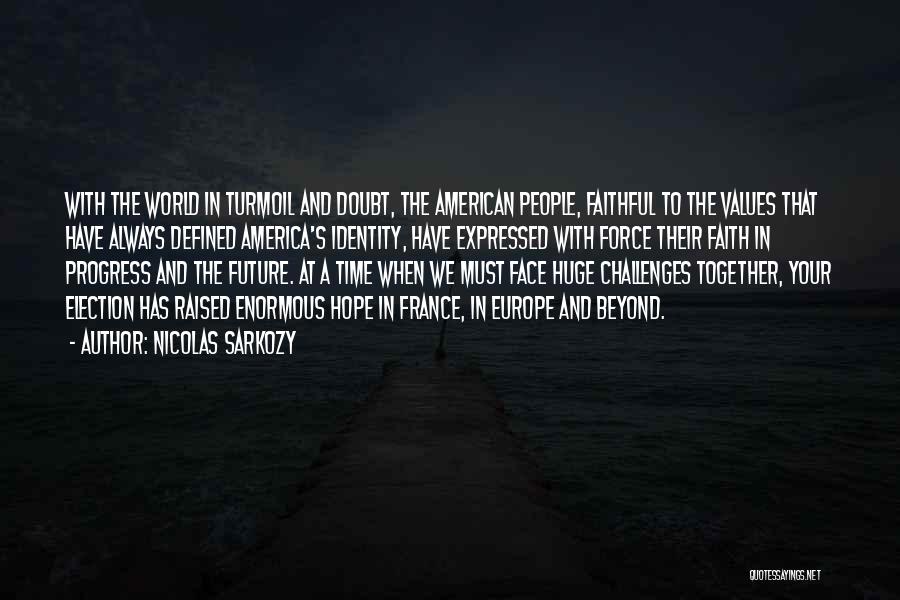 WITH THE WORLD IN TURMOIL AND DOUBT, THE AMERICAN PEOPLE, FAITHFUL TO THE VALUES THAT HAVE ALWAYS DEFINED AMERICA'S IDENTITY, HAVE EXPRESSED WITH FORCE THEIR FAITH IN PROGRESS AND THE FUTURE. AT A TIME WHEN WE MUST FACE HUGE CHALLENGES TOGETHER, YOUR ELECTION HAS RAISED ENORMOUS HOPE IN FRANCE, IN EUROPE AND BEYOND.

- AUTHOR: NICOLAS SARKOZY

QUOTESSAYINGS.NET